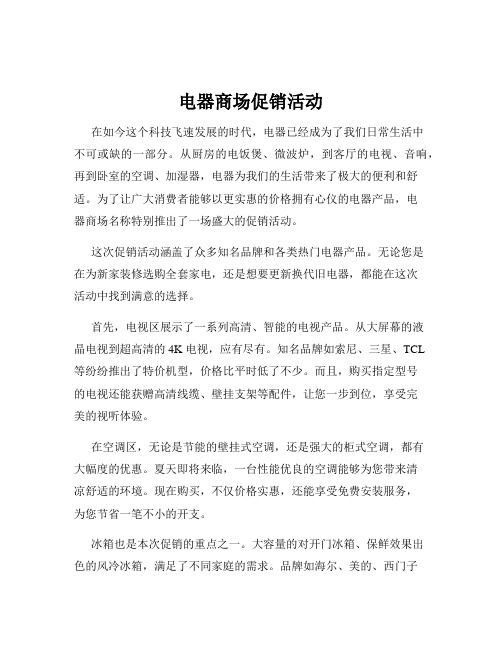 电器商场促销活动

在如今这个科技飞速发展的时代，电器已经成为了我们日常生活中不可或缺的一部分。从厨房的电饭煲、微波炉，到客厅的电视、音响，再到卧室的空调、加湿器，电器为我们的生活带来了极大的便利和舒适。为了让广大消费者能够以更实惠的价格拥有心仪的电器产品，电器商场名称特别推出了一场盛大的促销活动。

这次促销活动涵盖了众多知名品牌和各类热门电器产品。无论您是在为新家装修选购全套家电，还是想要更新换代旧电器，都能在这次活动中找到满意的选择。

首先，电视区展示了一系列高清、智能的电视产品。从大屏幕的液晶电视到超高清的 4K 电视，应有尽有。知名品牌如索尼、三星、TCL 等纷纷推出了特价机型，价格比平时低了不少。而且，购买指定型号的电视还能获赠高清线缆、壁挂支架等配件，让您一步到位，享受完美的视听体验。

在空调区，无论是节能的壁挂式空调，还是强大的柜式空调，都有大幅度的优惠。夏天即将来临，一台性能优良的空调能够为您带来清凉舒适的环境。现在购买，不仅价格实惠，还能享受免费安装服务，为您节省一笔不小的开支。

冰箱也是本次促销的重点之一。大容量的对开门冰箱、保鲜效果出色的风冷冰箱，满足了不同家庭的需求。品牌如海尔、美的、西门子